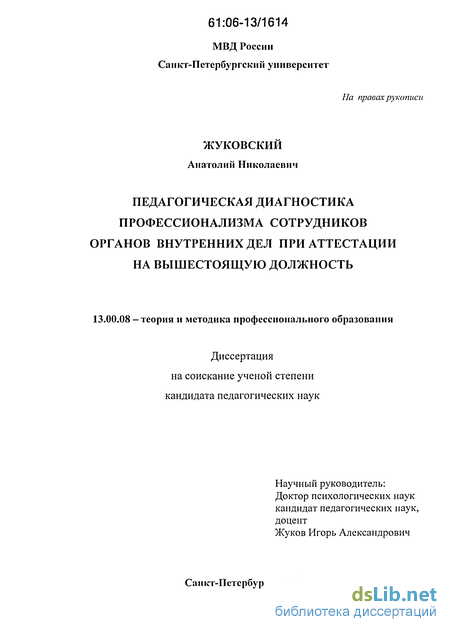 61:06-13/1614

МВД России

Санкт-Петербургский университет

На правах рукописи

ЖУКОВСКИЙ

Анатолий Николаевич

ПЕДАГОГИЧЕСКАЯ ДИАГНОСТИКА ПРОФЕССИОНАЛИЗМА СОТРУДНИКОВ ОРГАНОВ ВНУТРЕННИХ ДЕЛ ПРИ АТТЕСТАЦИИ НА ВЫШЕСТОЯЩУЮ ДОЛЖНОСТЬ

13.00.08 – теория и методика профессионального образования

Диссертация
на соискание ученой степени
кандидата педагогических наук

Научный руководитель:
Доктор психологических наук
кандидат педагогических наук,
доцент
Жуков Игорь Александрович

Санкт-Петербур

dsLib.net
библиотека диссертаций